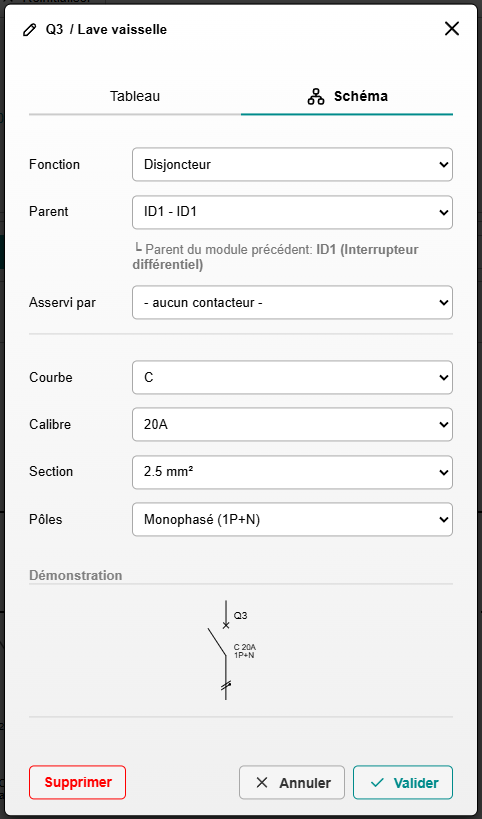 Q3 / Lave vaisselle

Tableau

Schéma

Fonction
Disjoncteur

Parent
ID1 - ID1

└ Parent du module précédent: ID1 (Interrupteur différentiel)

Asservi par
- aucun contacteur -

Courbe
C

Calibre
20A

Section
2.5 mm²

Pôles
Monophasé (1P+N)

Démonstration

Q3
C 20A
1P+N

Supprimer

Annuler

Valider